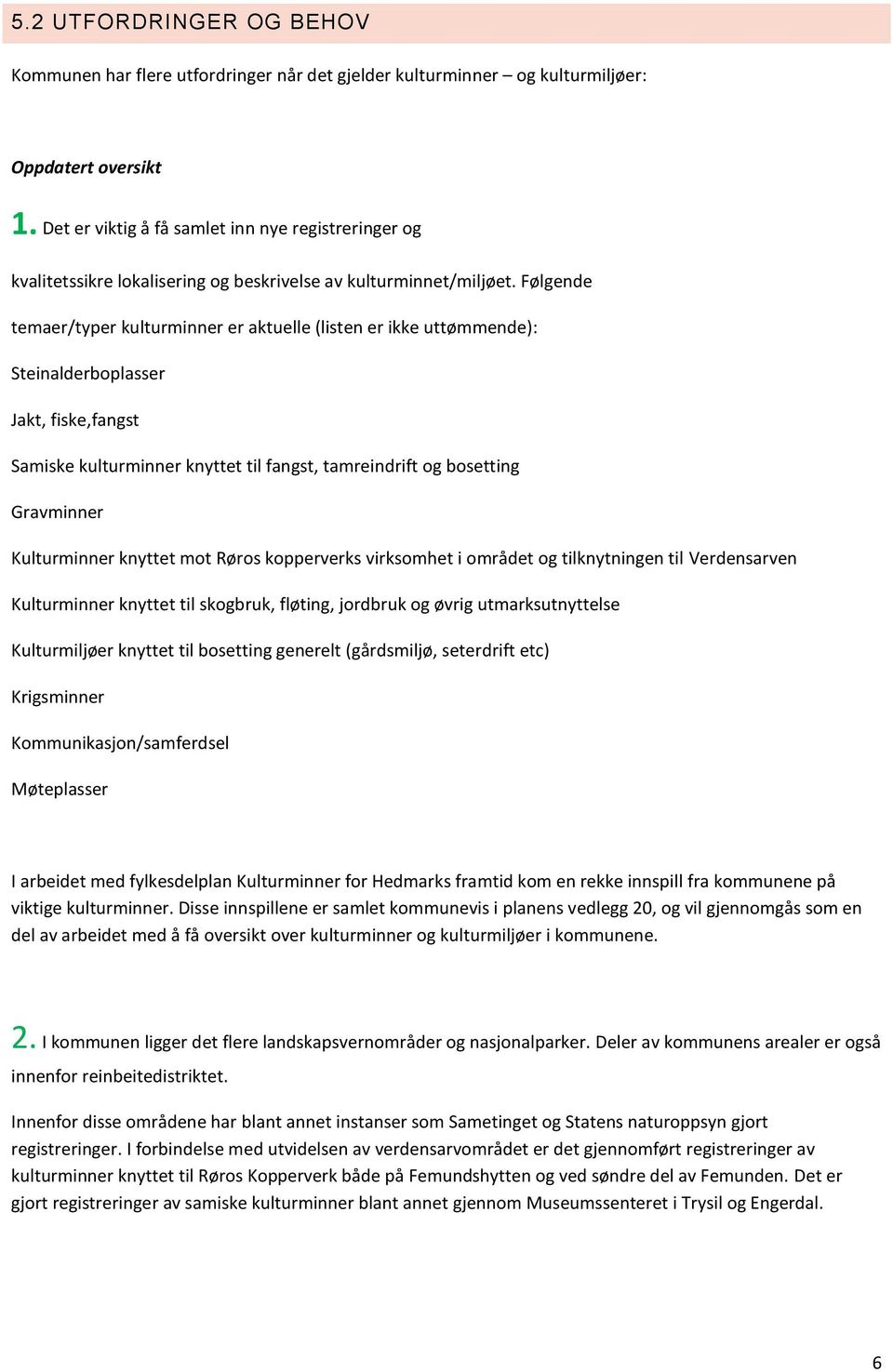 5.2 UTFORDRINGER OG BEHOV

Kommunen har flere utfordringer når det gjelder kulturminner – og kulturmiljøer:

Oppdatert oversikt

1. Det er viktig å få samlet inn nye registreringer og

kvalitetssikre lokalisering og beskrivelse av kulturminnet/miljøet. Følgende

temaer/typer kulturminner er aktuelle (listen er ikke uttømmende):

Steinalderboplasser

Jakt, fiske,fangst

Samiske kulturminner knyttet til fangst, tamreindrift og bosetting

Gravminner

Kulturminner knyttet mot Røros kopperverks virksomhet i området og tilknytningen til Verdensarven

Kulturminner knyttet til skogbruk, fløting, jordbruk og øvrig utmarksutnyttelse

Kulturmiljøer knyttet til bosetting generelt (gårdsmiljø, seterdrift etc)

Krigsminner

Kommunikasjon/samferdsel

Møteplasser

I arbeidet med fylkesdelplan Kulturminner for Hedmarks framtid kom en rekke innspill fra kommunene på viktige kulturminner. Disse innspillene er samlet kommunevis i planens vedlegg 20, og vil gjennomgås som en del av arbeidet med å få oversikt over kulturminner og kulturmiljøer i kommunene.

2. I kommunen ligger det flere landskapsvernområder og nasjonalparker. Deler av kommunens arealer er også innenfor reinbeitedistriktet.

Innenfor disse områdene har blant annet instanser som Sametinget og Statens naturoppsyn gjort registreringer. I forbindelse med utvidelsen av verdensarvområdet er det gjennomført registreringer av kulturminner knyttet til Røros Kopperverk både på Femundshytten og ved søndre del av Femunden. Det er gjort registreringer av samiske kulturminner blant annet gjennom Museumssenteret i Trysil og Engerdal.

6